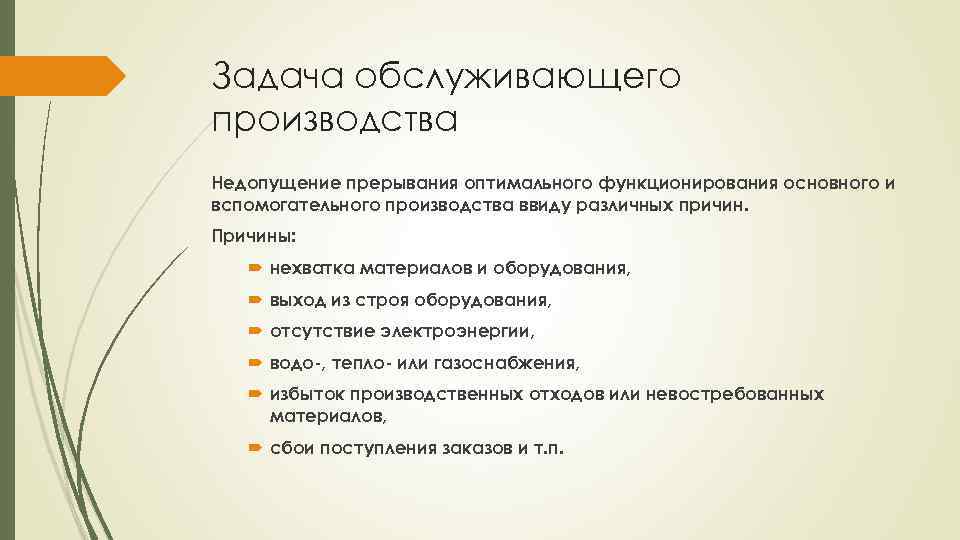 Задача обслуживающего производства

Недопущение прерывания оптимального функционирования основного и вспомогательного производства ввиду различных причин.

Причины:

нехватка материалов и оборудования,

выход из строя оборудования,

отсутствие электроэнергии,

водо-, тепло- или газоснабжения,

избыток производственных отходов или невостребованных материалов,

сбои поступления заказов и т.п.